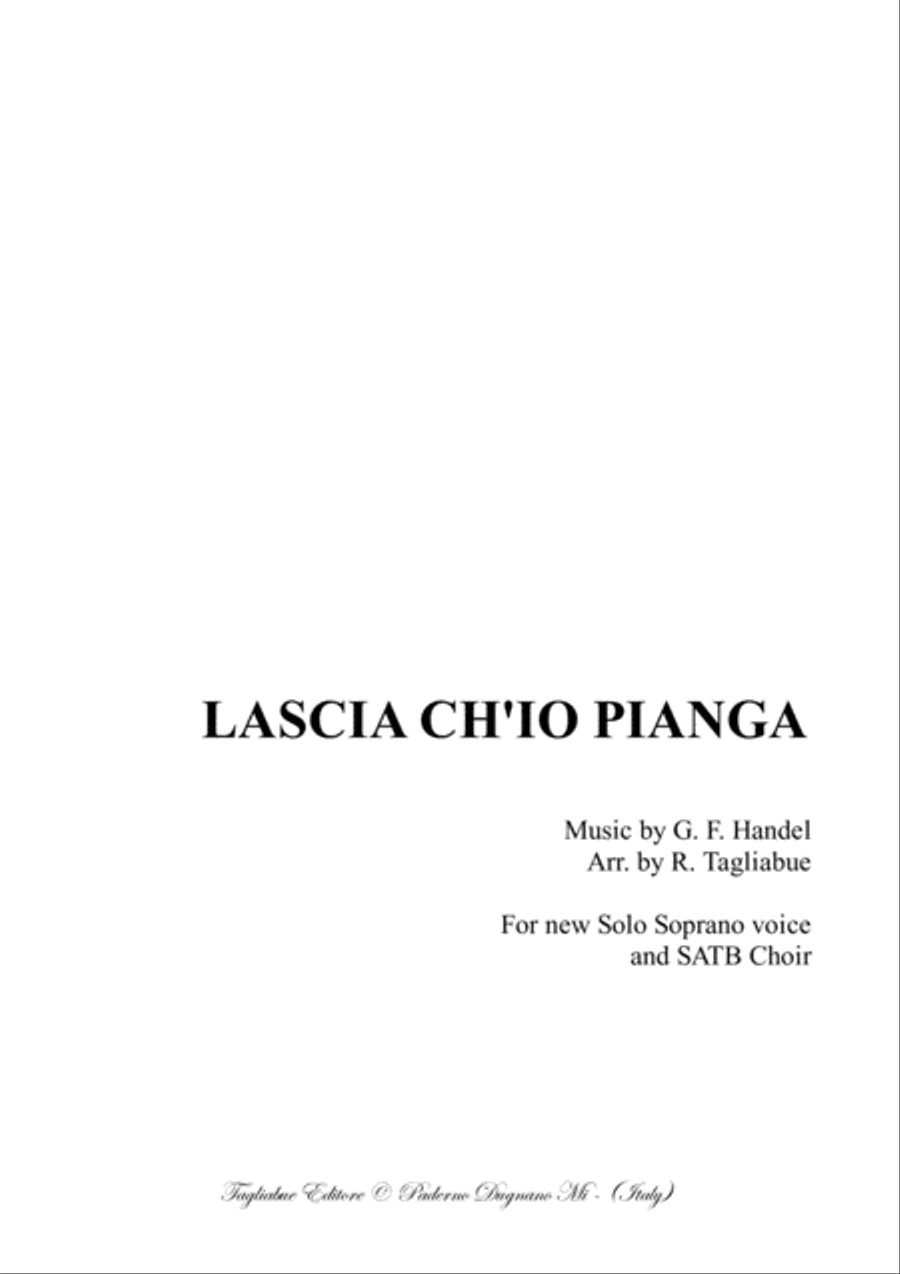 LASCIA CH'IO PIANGA

Music by G. F. Handel
Arr. by R. Tagliabue

For new Solo Soprano voice
and SATB Choir

Tagliabue Editore © Paderno Dugnano Mi - (Italy)